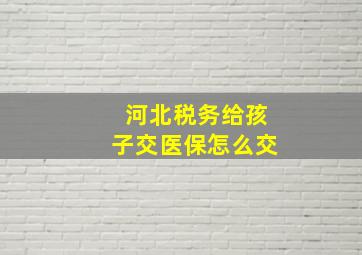 河北税务给孩子交医保怎么交